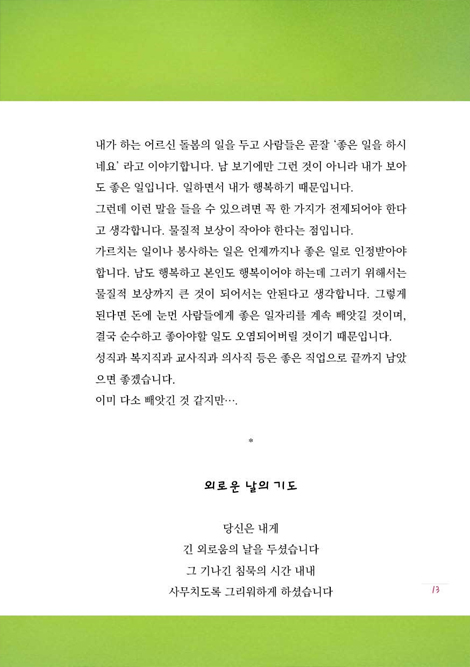 내가 하는 어르신 돌봄의 일을 두고 사람들은 곧잘 '좋은 일을 하시네요' 라고 이야기합니다. 남 보기에만 그런 것이 아니라 내가 보아도 좋은 일입니다. 일하면서 내가 행복하기 때문입니다.
그런데 이런 말을 들을 수 있으려면 꼭 한 가지가 전제되어야 한다고 생각합니다. 물질적 보상이 작아야 한다는 점입니다.
가르치는 일이나 봉사하는 일은 언제까지나 좋은 일로 인정받아야 합니다. 남도 행복하고 본인도 행복이어야 하는데 그러기 위해서는 물질적 보상까지 큰 것이 되어서는 안된다고 생각합니다. 그렇게 된다면 돈에 눈먼 사람들에게 좋은 일자리를 계속 빼앗길 것이며, 결국 순수하고 좋아야할 일도 오염되어버릴 것이기 때문입니다.
성직과 복지직과 교사직과 의사직 등은 좋은 직업으로 끝까지 남았으면 좋겠습니다.
이미 다소 빼앗긴 것 같지만….

*

외로운 날의 기도

당신은 내게
긴 외로움의 날을 두셨습니다
그 기나긴 침묵의 시간 내내
사무치도록 그리워하게 하셨습니다

13